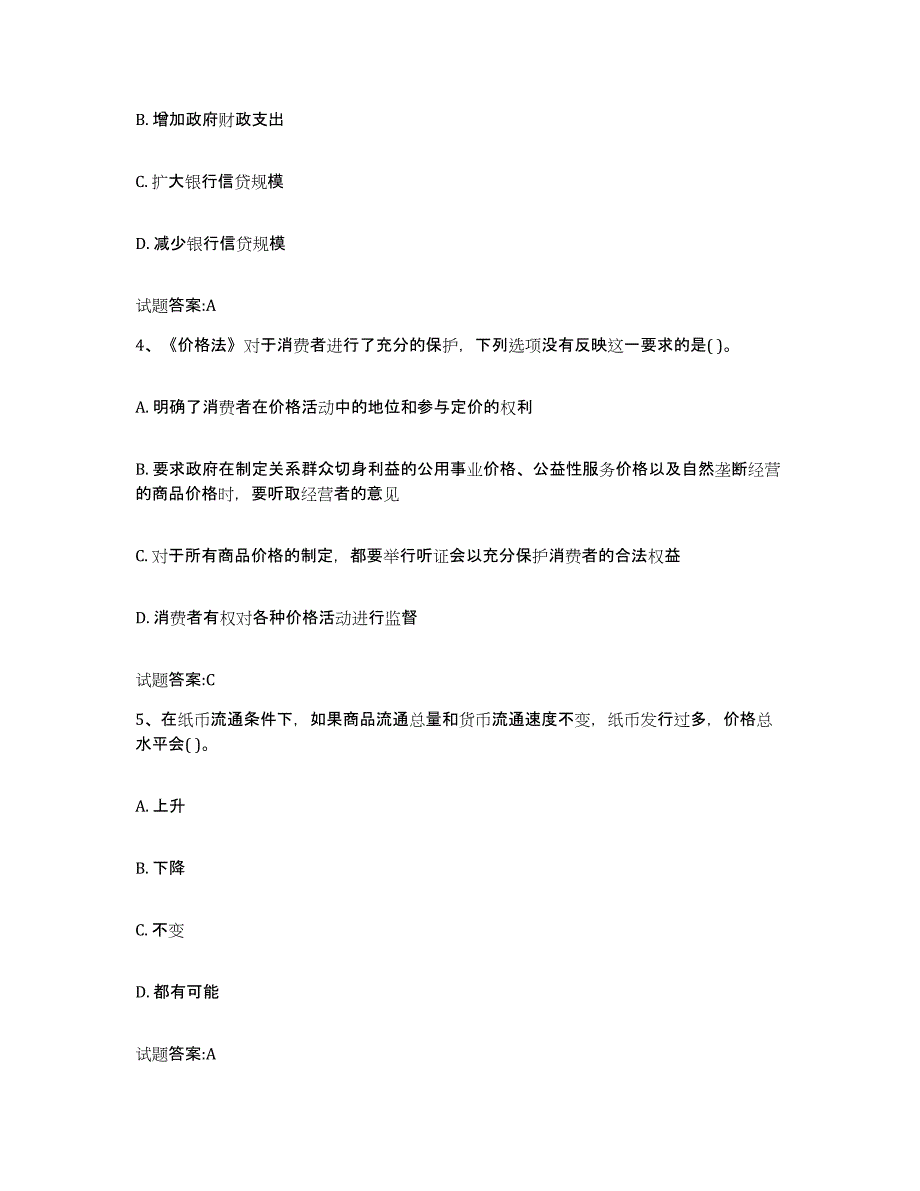 B. 增加政府财政支出

C. 扩大银行信贷规模

D. 减少银行信贷规模

试题答案:A

4、《价格法》对于消费者进行了充分的保护，下列选项没有反映这一要求的是( )。

A. 明确了消费者在价格活动中的地位和参与定价的权利

B. 要求政府在制定关系群众切身利益的公用事业价格、公益性服务价格以及自然垄断经营的商品价格时，要听取经营者的意见

C. 对于所有商品价格的制定，都要举行听证会以充分保护消费者的合法权益

D. 消费者有权对各种价格活动进行监督

试题答案:C

5、在纸币流通条件下，如果商品流通总量和货币流通速度不变，纸币发行过多，价格总水平会( )。

A. 上升

B. 下降

C. 不变

D. 都有可能

试题答案:A